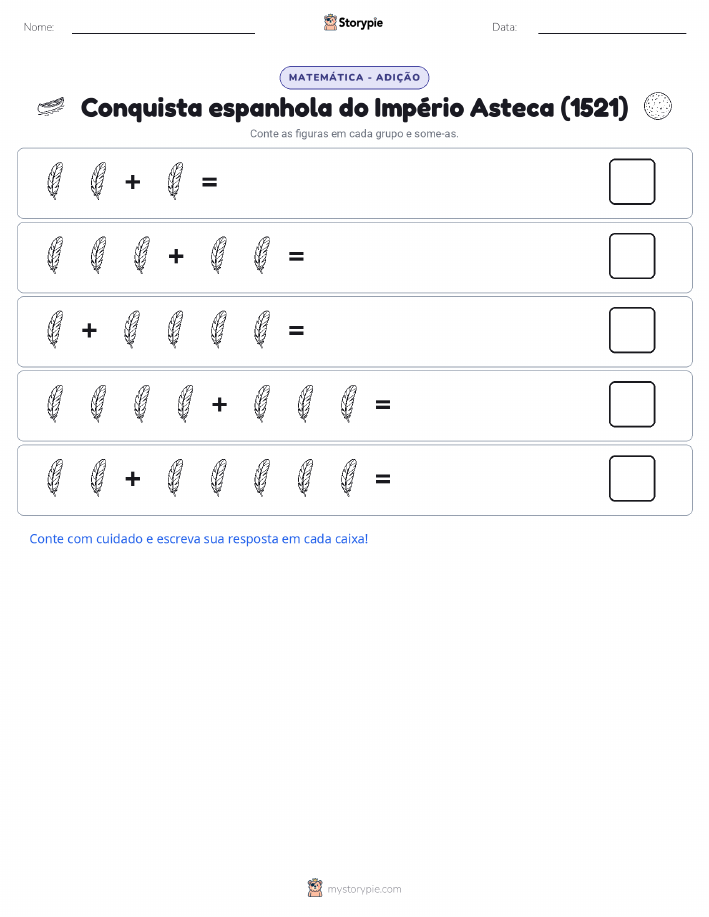 Nome:

Storypie

Data:

MATEMÁTICA - ADIÇÃO

Conquista espanhola do Império Asteca (1521)

Conte as figuras em cada grupo e some-as.

+ =

+ =

+ =

+ =

+ =

Conte com cuidado e escreva sua resposta em cada caixa!

mystorypie.com